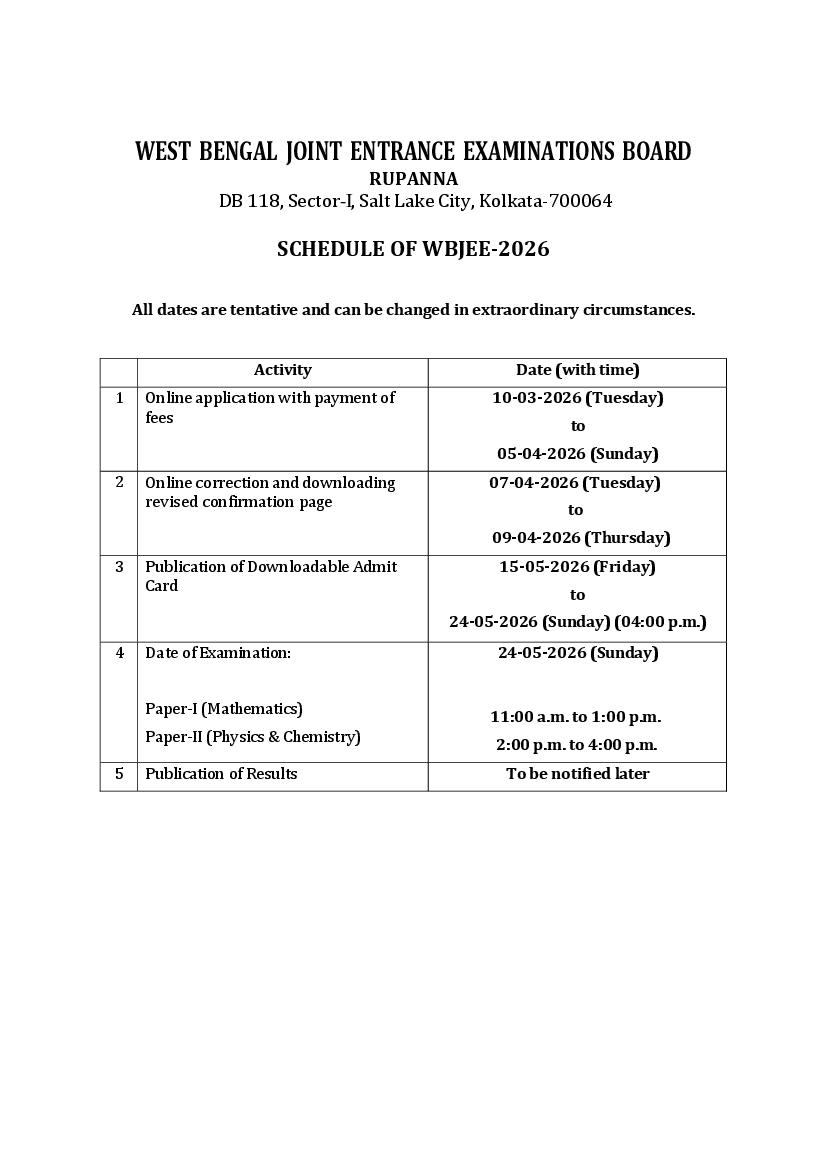 WEST BENGAL JOINT ENTRANCE EXAMINATIONS BOARD
RUPANNA
DB 118, Sector-I, Salt Lake City, Kolkata-700064

SCHEDULE OF WBJEE-2026

All dates are tentative and can be changed in extraordinary circumstances.

| | Activity | Date (with time) |
|---|---|---|
| 1 | Online application with payment of fees | 10-03-2026 (Tuesday) to 05-04-2026 (Sunday) |
| 2 | Online correction and downloading revised confirmation page | 07-04-2026 (Tuesday) to 09-04-2026 (Thursday) |
| 3 | Publication of Downloadable Admit Card | 15-05-2026 (Friday) to 24-05-2026 (Sunday) (04:00 p.m.) |
| 4 | Date of Examination: Paper-I (Mathematics) Paper-II (Physics & Chemistry) | 24-05-2026 (Sunday) 11:00 a.m. to 1:00 p.m. 2:00 p.m. to 4:00 p.m. |
| 5 | Publication of Results | To be notified later |